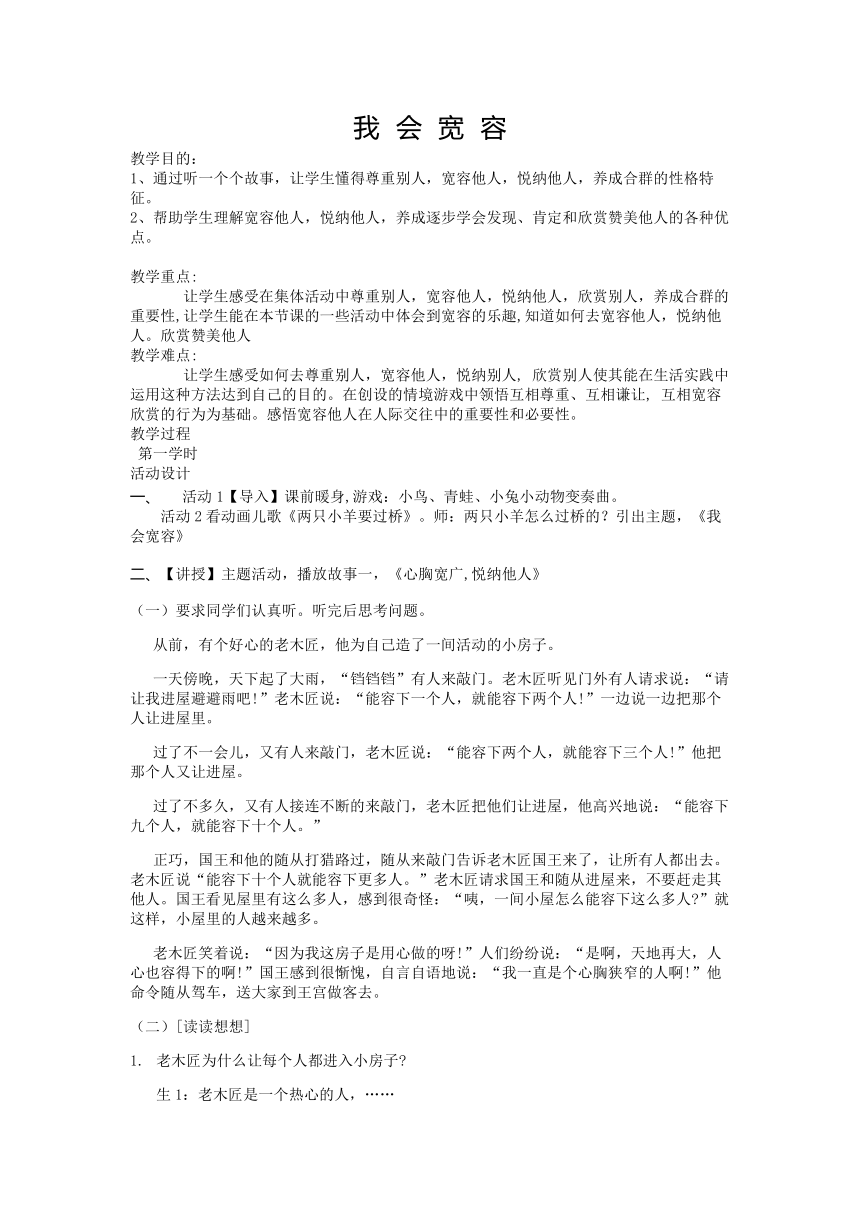 我 会 宽 容

教学目的:
1、通过听一个个故事，让学生懂得尊重别人，宽容他人，悦纳他人，养成合群的性格特征。
2、帮助学生理解宽容他人，悦纳他人，养成逐步学会发现、肯定和欣赏赞美他人的各种优点。

教学重点:
让学生感受在集体活动中尊重别人，宽容他人，悦纳他人，欣赏别人，养成合群的重要性,让学生能在本节课的一些活动中体会到宽容的乐趣,知道如何去宽容他人，悦纳他人。欣赏赞美他人
教学难点:
让学生感受如何去尊重别人，宽容他人，悦纳别人, 欣赏别人使其能在生活实践中运用这种方法达到自己的目的。在创设的情境游戏中领悟互相尊重、互相谦让, 互相宽容欣赏的行为为基础。感悟宽容他人在人际交往中的重要性和必要性。
教学过程
第一学时
活动设计
一、 活动 1【导入】课前暖身,游戏：小鸟、青蛙、小兔小动物变奏曲。
活动 2 看动画儿歌《两只小羊要过桥》。师：两只小羊怎么过桥的？引出主题，《我会宽容》

二、【讲授】主题活动，播放故事一，《心胸宽广,悦纳他人》

（一）要求同学们认真听。听完后思考问题。

从前，有个好心的老木匠，他为自己造了一间活动的小房子。

一天傍晚，天下起了大雨，“铛铛铛”有人来敲门。老木匠听见门外有人请求说：“请让我进屋避避雨吧!”老木匠说：“能容下一个人，就能容下两个人!”一边说一边把那个人让进屋里。

过了不一会儿，又有人来敲门，老木匠说：“能容下两个人，就能容下三个人!”他把那个人又让进屋。

过了不多久，又有人接连不断的来敲门，老木匠把他们让进屋，他高兴地说：“能容下九个人，就能容下十个人。”

正巧，国王和他的随从打猎路过，随从来敲门告诉老木匠国王来了，让所有人都出去。老木匠说“能容下十个人就能容下更多人。”老木匠请求国王和随从进屋来，不要赶走其他人。国王看见屋里有这么多人，感到很奇怪：“咦，一间小屋怎么能容下这么多人?”就这样，小屋里的人越来越多。

老木匠笑着说：“因为我这房子是用心做的呀!”人们纷纷说：“是啊，天地再大，人心也容得下的啊!”国王感到很惭愧，自言自语地说：“我一直是个心胸狭窄的人啊!”他命令随从驾车，送大家到王宫做客去。

（二）[读读想想]

1. 老木匠为什么让每个人都进入小房子?

生 1：老木匠是一个热心的人，……